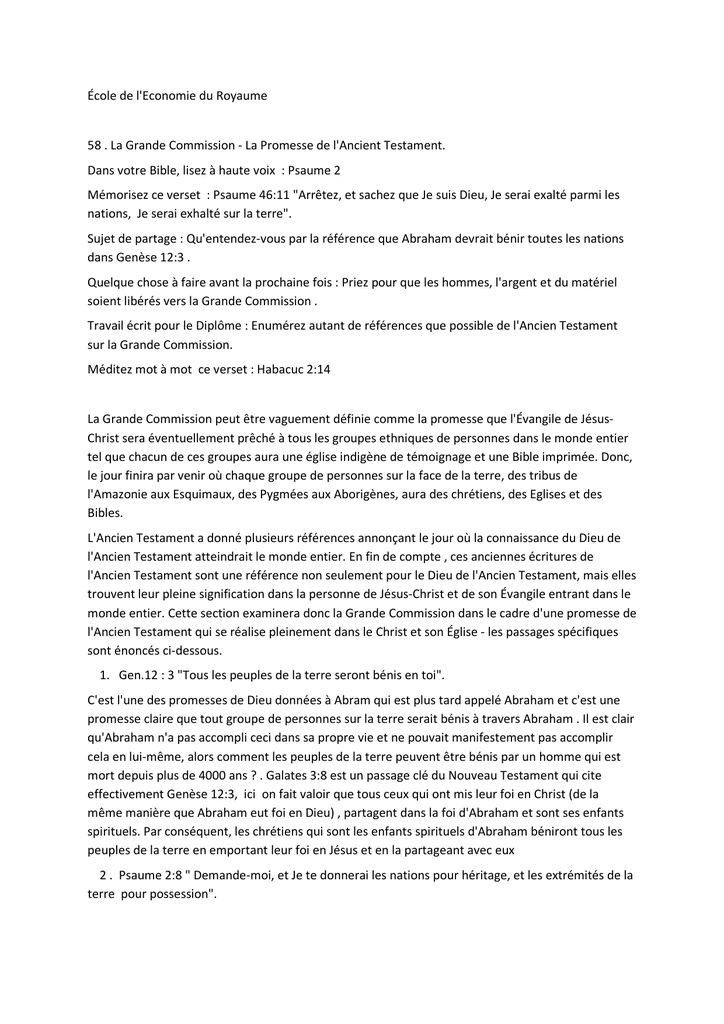 École de l'Economie du Royaume

58 . La Grande Commission - La Promesse de l'Ancient Testament.

Dans votre Bible, lisez à haute voix  : Psaume 2

Mémorisez ce verset  : Psaume 46:11 "Arrêtez, et sachez que Je suis Dieu, Je serai exalté parmi les nations,  Je serai exhalté sur la terre".

Sujet de partage : Qu'entendez-vous par la référence que Abraham devrait bénir toutes les nations dans Genèse 12:3 .

Quelque chose à faire avant la prochaine fois : Priez pour que les hommes, l'argent et du matériel soient libérés vers la Grande Commission .

Travail écrit pour le Diplôme : Enumérez autant de références que possible de l'Ancien Testament sur la Grande Commission.

Méditez mot à mot  ce verset : Habacuc 2:14

La Grande Commission peut être vaguement définie comme la promesse que l'Évangile de Jésus-Christ sera éventuellement prêché à tous les groupes ethniques de personnes dans le monde entier tel que chacun de ces groupes aura une église indigène de témoignage et une Bible imprimée. Donc, le jour finira par venir où chaque groupe de personnes sur la face de la terre, des tribus de l'Amazonie aux Esquimaux, des Pygmées aux Aborigènes, aura des chrétiens, des Eglises et des Bibles.

L'Ancien Testament a donné plusieurs références annonçant le jour où la connaissance du Dieu de l'Ancien Testament atteindrait le monde entier. En fin de compte , ces anciennes écritures de l'Ancien Testament sont une référence non seulement pour le Dieu de l'Ancien Testament, mais elles trouvent leur pleine signification dans la personne de Jésus-Christ et de son Évangile entrant dans le monde entier. Cette section examinera donc la Grande Commission dans le cadre d'une promesse de l'Ancien Testament qui se réalise pleinement dans le Christ et son Église - les passages spécifiques sont énoncés ci-dessous.

1. Gen.12 : 3 "Tous les peuples de la terre seront bénis en toi".

C'est l'une des promesses de Dieu données à Abram qui est plus tard appelé Abraham et c'est une promesse claire que tout groupe de personnes sur la terre serait bénis à travers Abraham . Il est clair qu'Abraham n'a pas accompli ceci dans sa propre vie et ne pouvait manifestement pas accomplir cela en lui-même, alors comment les peuples de la terre peuvent être bénis par un homme qui est mort depuis plus de 4000 ans ? . Galates 3:8 est un passage clé du Nouveau Testament qui cite effectivement Genèse 12:3,  ici  on fait valoir que tous ceux qui ont mis leur foi en Christ (de la même manière que Abraham eut foi en Dieu) , partagent dans la foi d'Abraham et sont ses enfants spirituels. Par conséquent, les chrétiens qui sont les enfants spirituels d'Abraham béniront tous les peuples de la terre en emportant leur foi en Jésus et en la partageant avec eux

2 .  Psaume 2:8 " Demande-moi, et Je te donnerai les nations pour héritage, et les extrémités de la terre  pour possession".